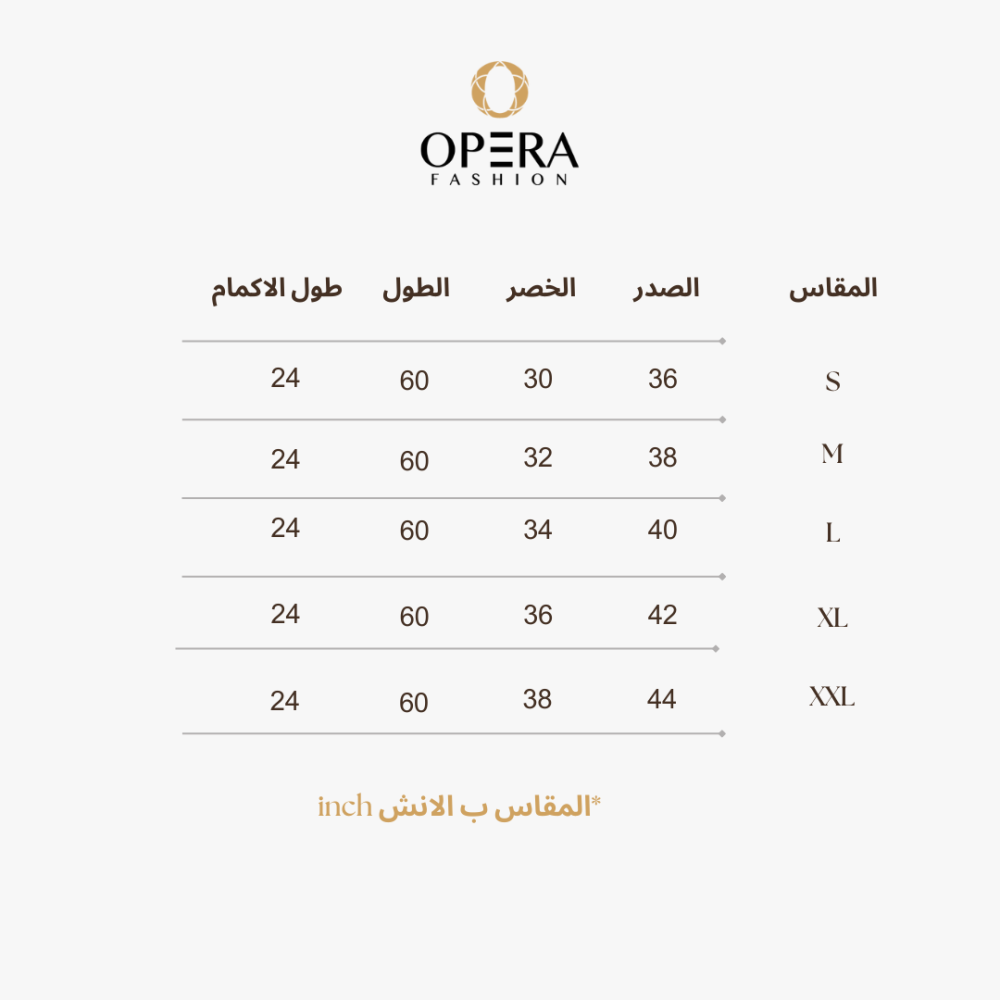 OPERA
FASHION

| المقاس | الصدر | الخصر | الطول | طول الاكمام |
|---|---|---|---|---|
| S | 36 | 30 | 60 | 24 |
| M | 38 | 32 | 60 | 24 |
| L | 40 | 34 | 60 | 24 |
| XL | 42 | 36 | 60 | 24 |
| XXL | 44 | 38 | 60 | 24 |

*المقاس ب الانش inch